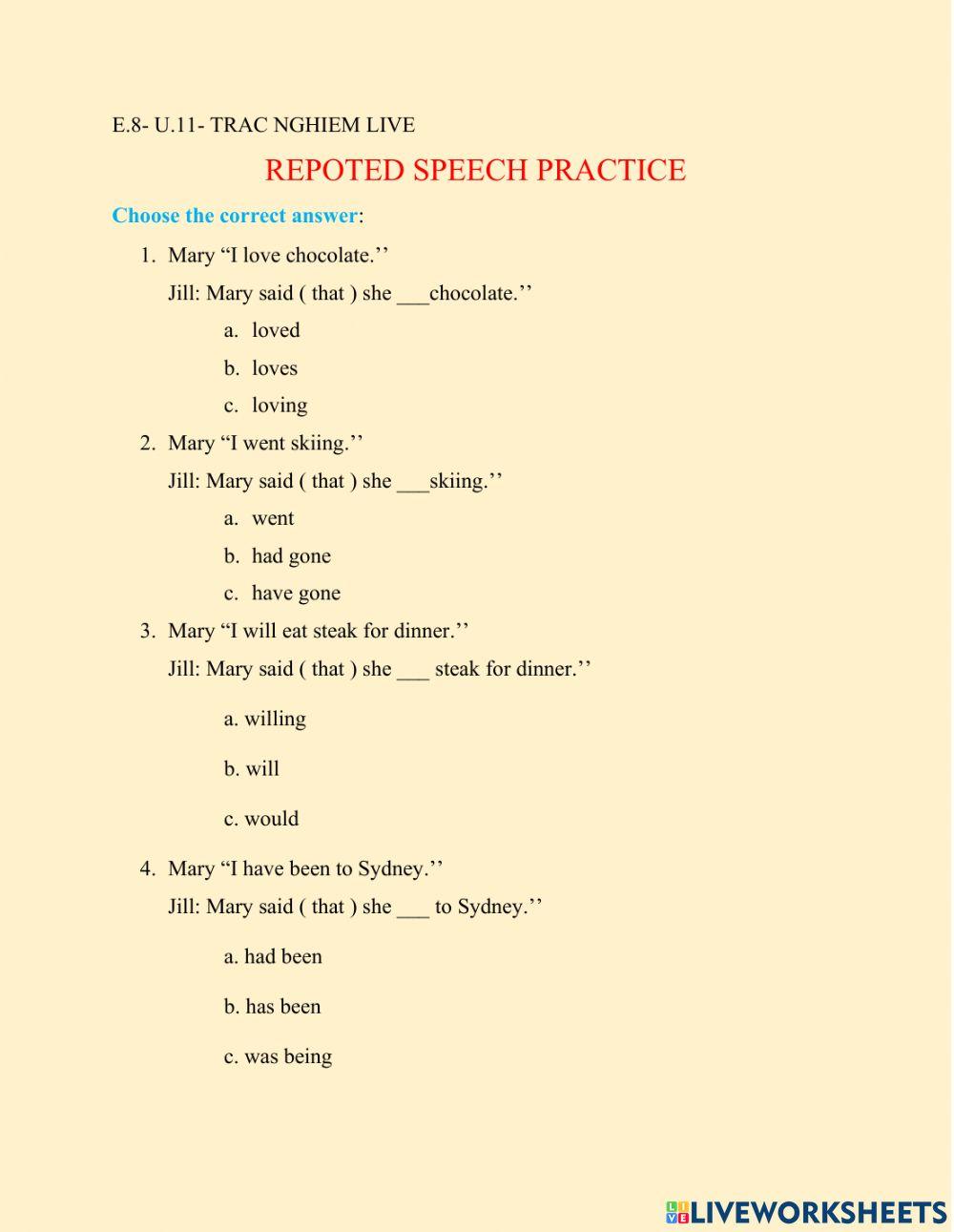 E.8- U.11- TRAC NGHIEM LIVE

REPOTED SPEECH PRACTICE

Choose the correct answer:

1. Mary “I love chocolate.’’
Jill: Mary said ( that ) she ___chocolate.’’
a. loved
b. loves
c. loving

2. Mary “I went skiing.’’
Jill: Mary said ( that ) she ___skiing.’’
a. went
b. had gone
c. have gone

3. Mary “I will eat steak for dinner.’’
Jill: Mary said ( that ) she ___ steak for dinner.’’
a. willing
b. will
c. would

4. Mary “I have been to Sydney.’’
Jill: Mary said ( that ) she ___ to Sydney.’’
a. had been
b. has been
c. was being

LIVEWORKSHEETS